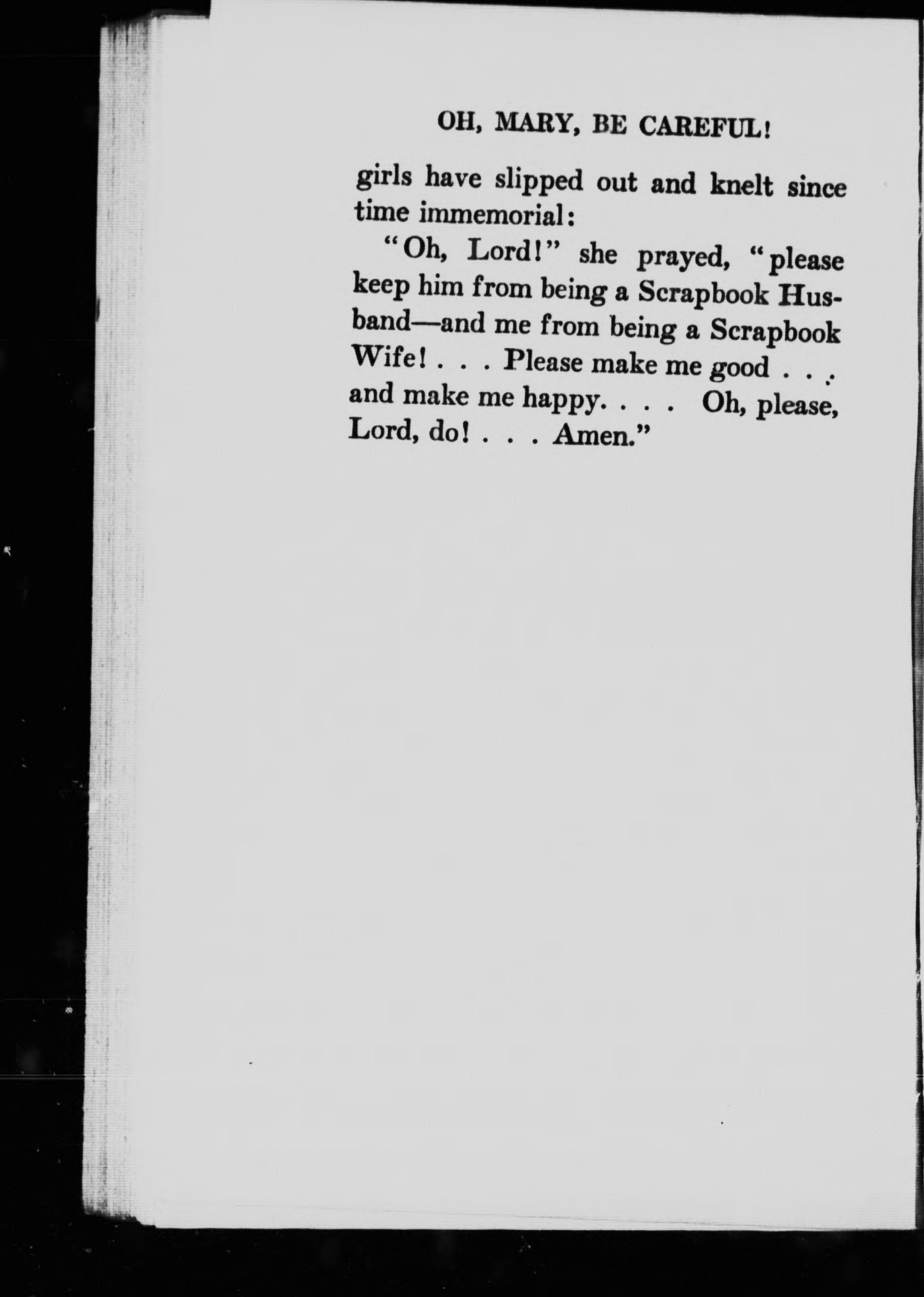 OH, MARY, BE CAREFUL!

girls have slipped out and knelt since time immemorial:

"Oh, Lord!" she prayed, "please keep him from being a Scrapbook Husband—and me from being a Scrapbook Wife! . . . Please make me good . . . and make me happy. . . . Oh, please, Lord, do! . . . Amen."